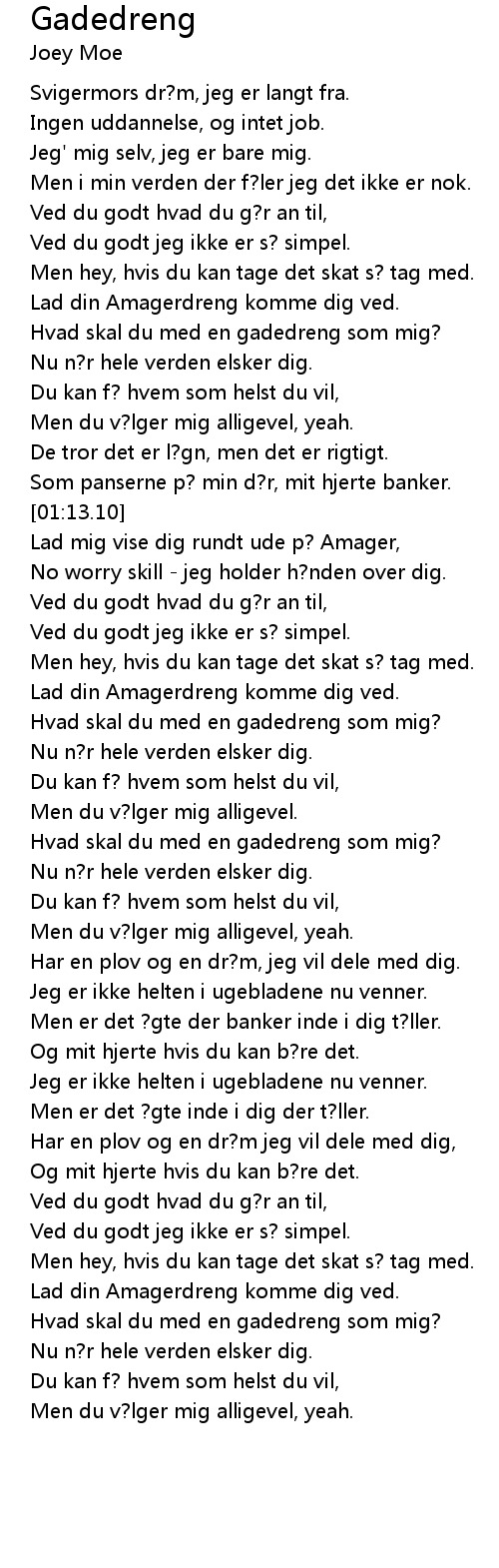 Gadedreng
Joey Moe

Svigermors dr?m, jeg er langt fra.
Ingen uddannelse, og intet job.
Jeg' mig selv, jeg er bare mig.
Men i min verden der f?ler jeg det ikke er nok.
Ved du godt hvad du g?r an til,
Ved du godt jeg ikke er s? simpel.
Men hey, hvis du kan tage det skat s? tag med.
Lad din Amagerdreng komme dig ved.
Hvad skal du med en gadedreng som mig?
Nu n?r hele verden elsker dig.
Du kan f? hvem som helst du vil,
Men du v?lger mig alligevel, yeah.
De tror det er l?gn, men det er rigtigt.
Som panserne p? min d?r, mit hjerte banker.
[01:13.10]
Lad mig vise dig rundt ude p? Amager,
No worry skill - jeg holder h?nden over dig.
Ved du godt hvad du g?r an til,
Ved du godt jeg ikke er s? simpel.
Men hey, hvis du kan tage det skat s? tag med.
Lad din Amagerdreng komme dig ved.
Hvad skal du med en gadedreng som mig?
Nu n?r hele verden elsker dig.
Du kan f? hvem som helst du vil,
Men du v?lger mig alligevel.
Hvad skal du med en gadedreng som mig?
Nu n?r hele verden elsker dig.
Du kan f? hvem som helst du vil,
Men du v?lger mig alligevel, yeah.
Har en plov og en dr?m, jeg vil dele med dig.
Jeg er ikke helten i ugebladene nu venner.
Men er det ?gte der banker inde i dig t?ller.
Og mit hjerte hvis du kan b?re det.
Jeg er ikke helten i ugebladene nu venner.
Men er det ?gte inde i dig der t?ller.
Har en plov og en dr?m jeg vil dele med dig,
Og mit hjerte hvis du kan b?re det.
Ved du godt hvad du g?r an til,
Ved du godt jeg ikke er s? simpel.
Men hey, hvis du kan tage det skat s? tag med.
Lad din Amagerdreng komme dig ved.
Hvad skal du med en gadedreng som mig?
Nu n?r hele verden elsker dig.
Du kan f? hvem som helst du vil,
Men du v?lger mig alligevel, yeah.